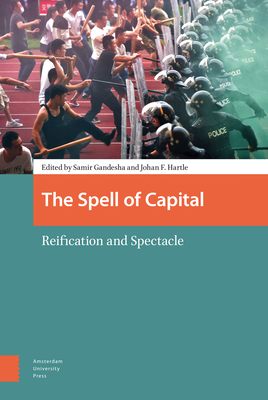 POLICE

Edited by Samir Gandesha and Johan F. Hartle

The Spell of Capital

Reification and Spectacle

Amsterdam
University
Press